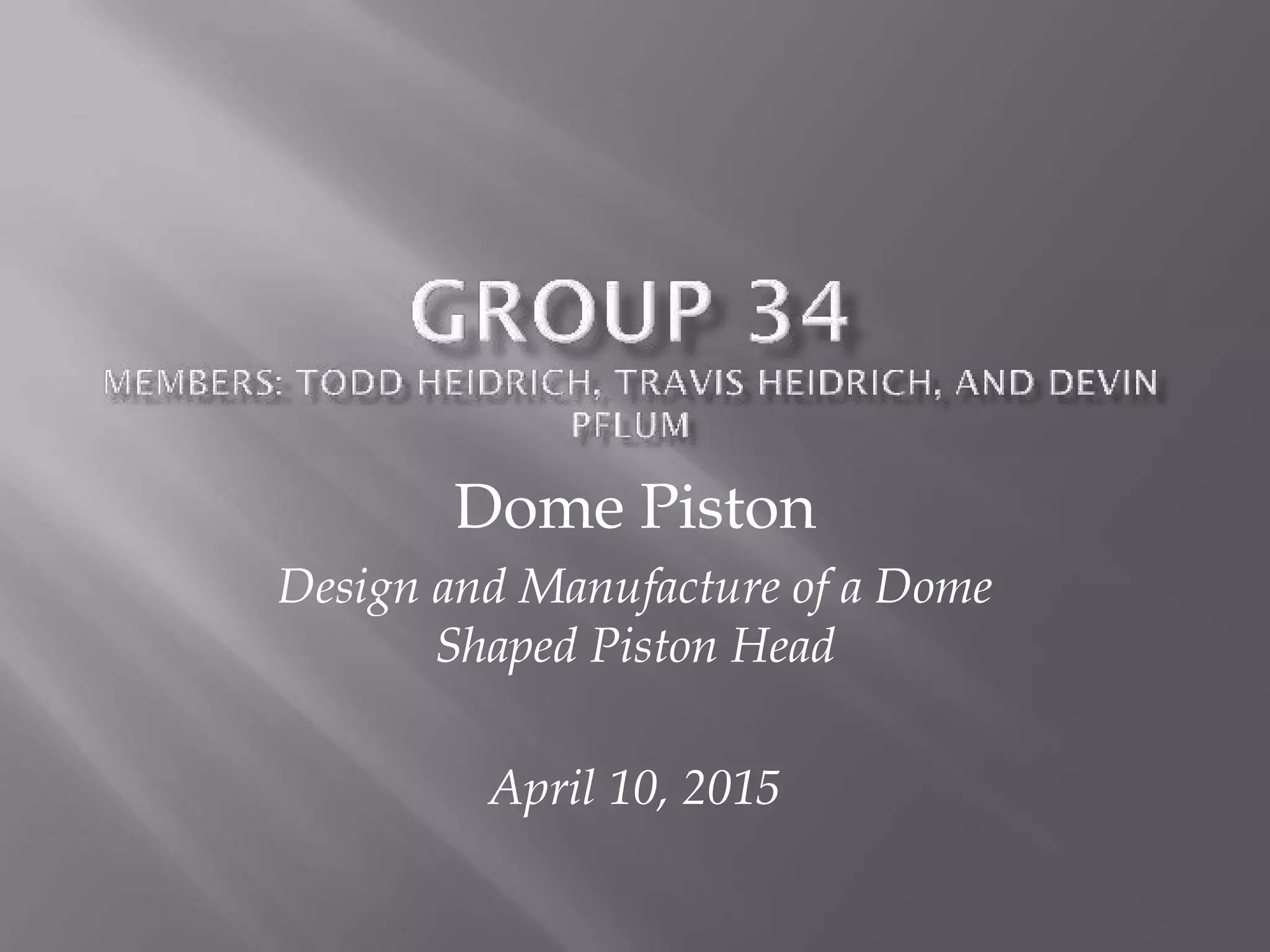 GROUP 34
MEMBERS: TODD HEIDRICH, TRAVIS HEIDRICH, AND DEVIN PFLUM

Dome Piston

Design and Manufacture of a Dome Shaped Piston Head

April 10, 2015